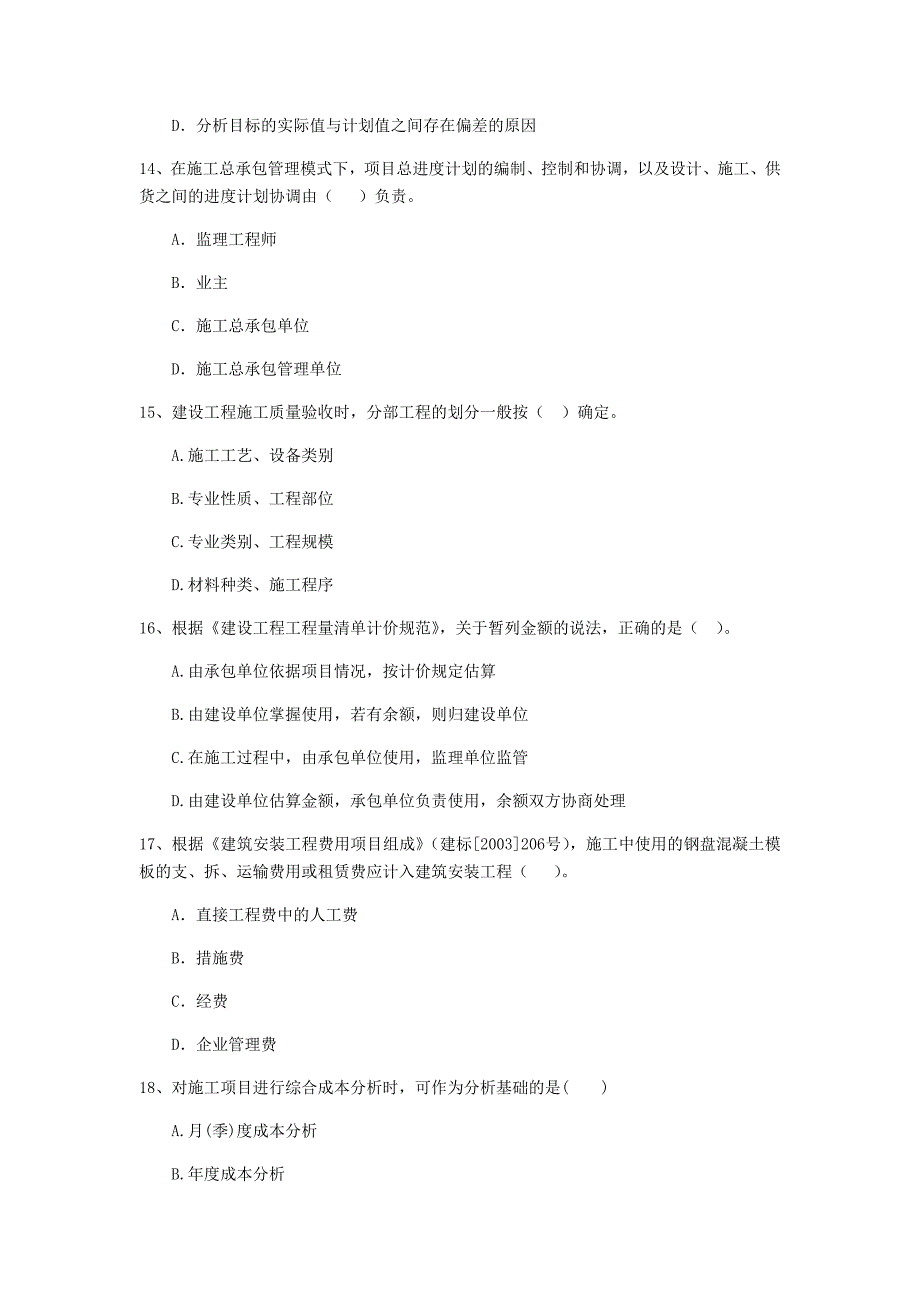 D. 分析目标的实际值与计划值之间存在偏差的原因

14、在施工总承包管理模式下，项目总进度计划的编制、控制和协调，以及设计、施工、供货之间的进度计划协调由（　　）负责。

A. 监理工程师

B. 业主

C. 施工总承包单位

D. 施工总承包管理单位

15、建设工程施工质量验收时，分部工程的划分一般按（　）确定。

A.施工工艺、设备类别

B.专业性质、工程部位

C.专业类别、工程规模

D.材料种类、施工程序

16、根据《建设工程工程量清单计价规范》，关于暂列金额的说法，正确的是（　）。

A.由承包单位依据项目情况，按计价规定估算

B.由建设单位掌握使用，若有余额，则归建设单位

C.在施工过程中，由承包单位使用，监理单位监管

D.由建设单位估算金额，承包单位负责使用，余额双方协商处理

17、根据《建筑安装工程费用项目组成》（建标[2003]206号），施工中使用的钢盘混凝土模板的支、拆、运输费用或租赁费应计入建筑安装工程（　　）。

A. 直接工程费中的人工费

B. 措施费

C. 经费

D. 企业管理费

18、对施工项目进行综合成本分析时，可作为分析基础的是(　　)

A.月(季)度成本分析

B.年度成本分析